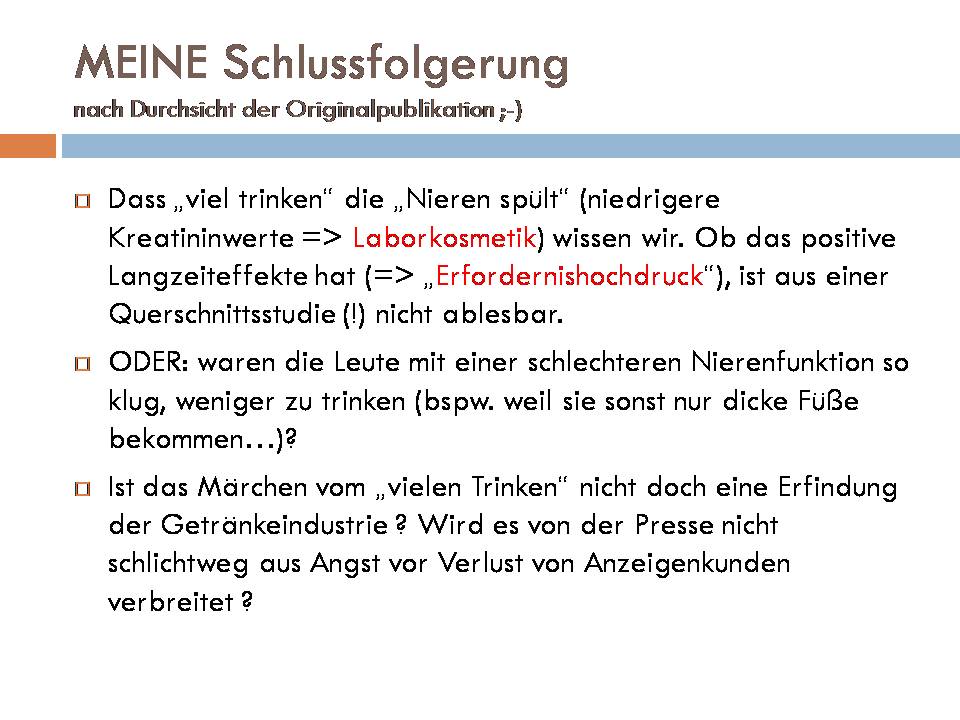 MEINE Schlussfolgerung
nach Durchsicht der Originalpublikation ;-)

Dass „viel trinken“ die „Nieren spült“ (niedrigere Kreatininwerte => Laborkosmetik) wissen wir. Ob das positive Langzeiteffekte hat (=> „Erfordernishochdruck“), ist aus einer Querschnittsstudie (!) nicht ablesbar.

ODER: waren die Leute mit einer schlechteren Nierenfunktion so klug, weniger zu trinken (bspw. weil sie sonst nur dicke Füße bekommen…)?

Ist das Märchen vom „vielen Trinken“ nicht doch eine Erfindung der Getränkeindustrie ? Wird es von der Presse nicht schlichtweg aus Angst vor Verlust von Anzeigenkunden verbreitet ?